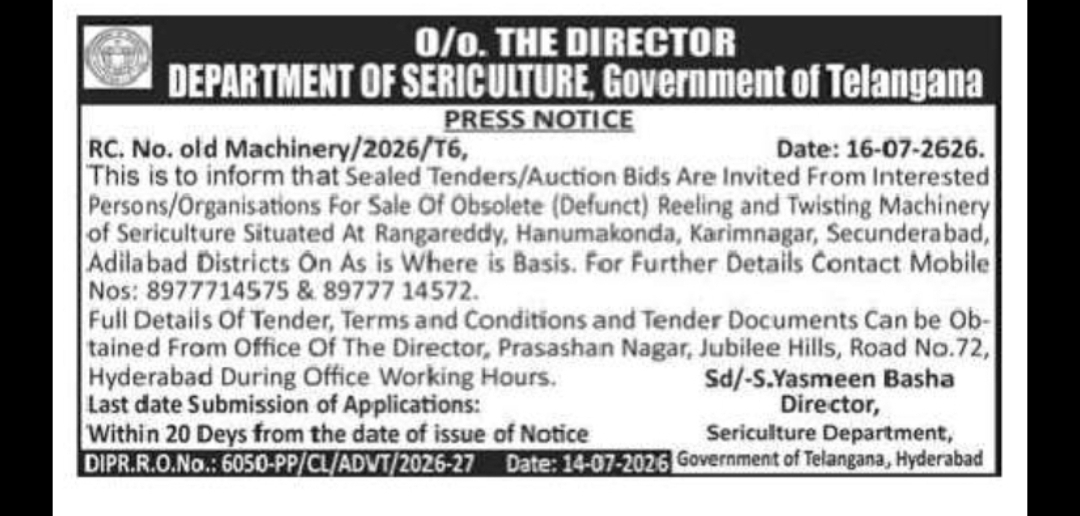 O/o. THE DIRECTOR
DEPARTMENT OF SERICULTURE, Government of Telangana

PRESS NOTICE

RC. No. old Machinery/2026/T6, Date: 16-07-2626.

This is to inform that Sealed Tenders/Auction Bids Are Invited From Interested Persons/Organisations For Sale Of Obsolete (Defunct) Reeling and Twisting Machinery of Sericulture Situated At Rangareddy, Hanumakonda, Karimnagar, Secunderabad, Adilabad Districts On As is Where is Basis. For Further Details Contact Mobile Nos: 8977714575 & 89777 14572.

Full Details Of Tender, Terms and Conditions and Tender Documents Can be Obtained From Office Of The Director, Prasashan Nagar, Jubilee Hills, Road No.72, Hyderabad During Office Working Hours.

Last date Submission of Applications:
Within 20 Deys from the date of issue of Notice

Sd/-S.Yasmeen Basha
Director,
Sericulture Department,
Government of Telangana, Hyderabad

DIPR.R.O.No.: 6050-PP/CL/ADVT/2026-27 Date: 14-07-2026